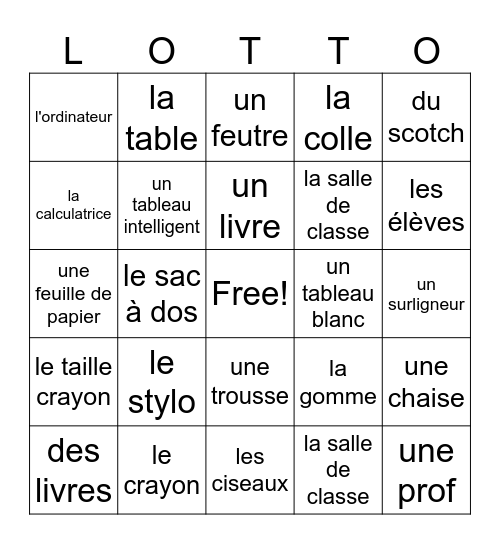 | L | O | T | T | O |
|---|---|---|---|---|
| l'ordinateur | la table | un feutre | la colle | du scotch |
| la calculatrice | un tableau intelligent | un livre | la salle de classe | les élèves |
| une feuille de papier | le sac à dos | Free! | un tableau blanc | un surligneur |
| le taille crayon | le stylo | une trousse | la gomme | une chaise |
| des livres | le crayon | les ciseaux | la salle de classe | une prof |